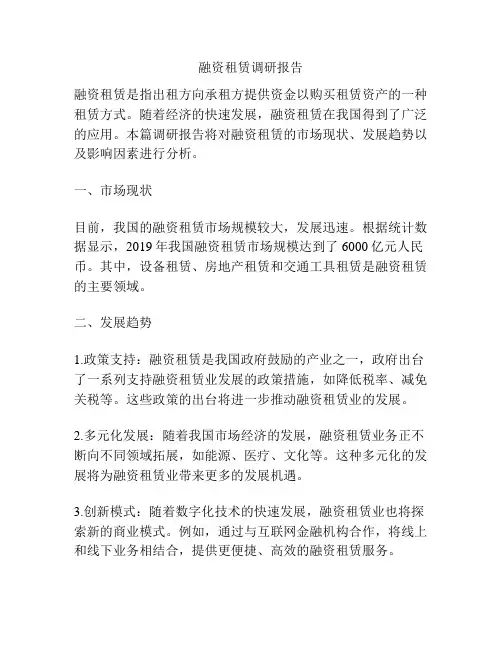 融资租赁调研报告

融资租赁是指出租方向承租方提供资金以购买租赁资产的一种租赁方式。随着经济的快速发展，融资租赁在我国得到了广泛的应用。本篇调研报告将对融资租赁的市场现状、发展趋势以及影响因素进行分析。

一、市场现状

目前，我国的融资租赁市场规模较大，发展迅速。根据统计数据显示，2019 年我国融资租赁市场规模达到了 6000 亿元人民币。其中，设备租赁、房地产租赁和交通工具租赁是融资租赁的主要领域。

二、发展趋势

1.政策支持：融资租赁是我国政府鼓励的产业之一，政府出台了一系列支持融资租赁业发展的政策措施，如降低税率、减免关税等。这些政策的出台将进一步推动融资租赁业的发展。

2.多元化发展：随着我国市场经济的发展，融资租赁业务正不断向不同领域拓展，如能源、医疗、文化等。这种多元化的发展将为融资租赁业带来更多的发展机遇。

3.创新模式：随着数字化技术的快速发展，融资租赁业也将探索新的商业模式。例如，通过与互联网金融机构合作，将线上和线下业务相结合，提供更便捷、高效的融资租赁服务。